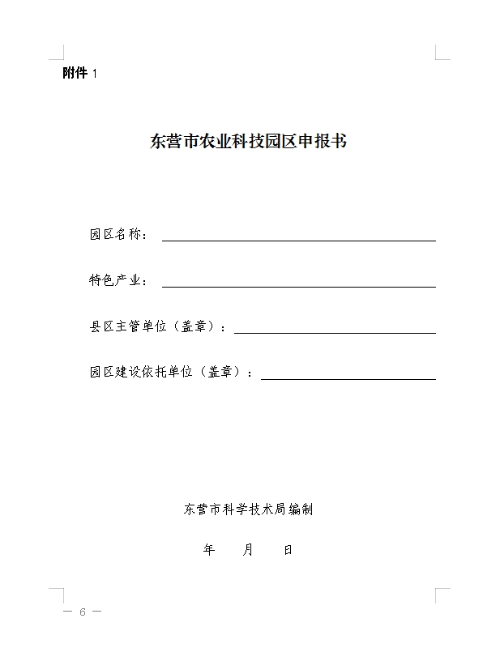 附件 1

东营市农业科技园区申报书

园区名称：

特色产业：

县区主管单位（盖章）：

园区建设依托单位（盖章）：

东营市科学技术局编制

年　　月　　日

— 6 —